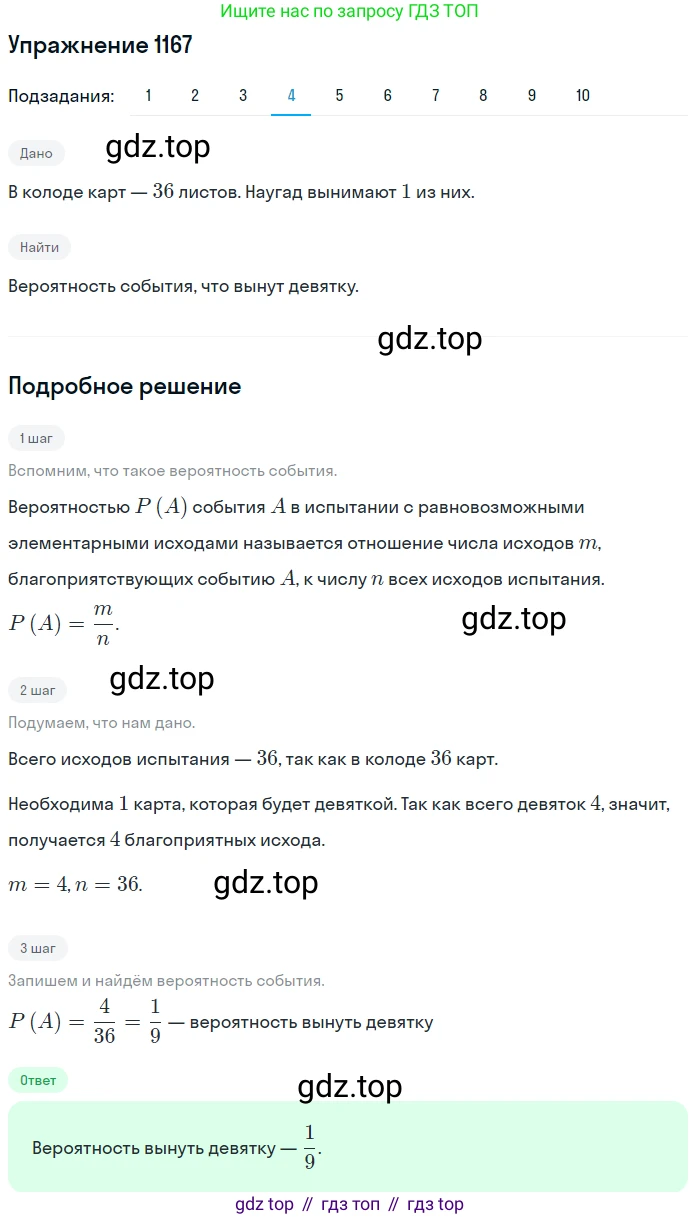 Ищите нас по запросу ГДЗ ТОП

Упражнение 1167

Подзадания: 1 2 3 4 5 6 7 8 9 10

Дано

gdz.top

В колоде карт — $36$ листов. Наугад вынимают $1$ из них.

Найти

Вероятность события, что вынут девятку.

gdz.top

Подробное решение

1 шаг

Вспомним, что такое вероятность события.

Вероятностью $P(A)$ события $A$ в испытании с равновозможными элементарными исходами называется отношение числа исходов $m$, благоприятствующих событию $A$, к числу $n$ всех исходов испытания.

$P(A) = \frac{m}{n}$.

gdz.top

2 шаг

gdz.top

Подумаем, что нам дано.

Всего исходов испытания — $36$, так как в колоде $36$ карт.

Необходима $1$ карта, которая будет девяткой. Так как всего девяток $4$, значит, получается $4$ благоприятных исхода.

$m = 4, n = 36$.

gdz.top

3 шаг

Запишем и найдём вероятность события.

$P(A) = \frac{4}{36} = \frac{1}{9}$ — вероятность вынуть девятку

Ответ

gdz.top

Вероятность вынуть девятку — $\frac{1}{9}$.

gdz top // гдз топ // гдз top